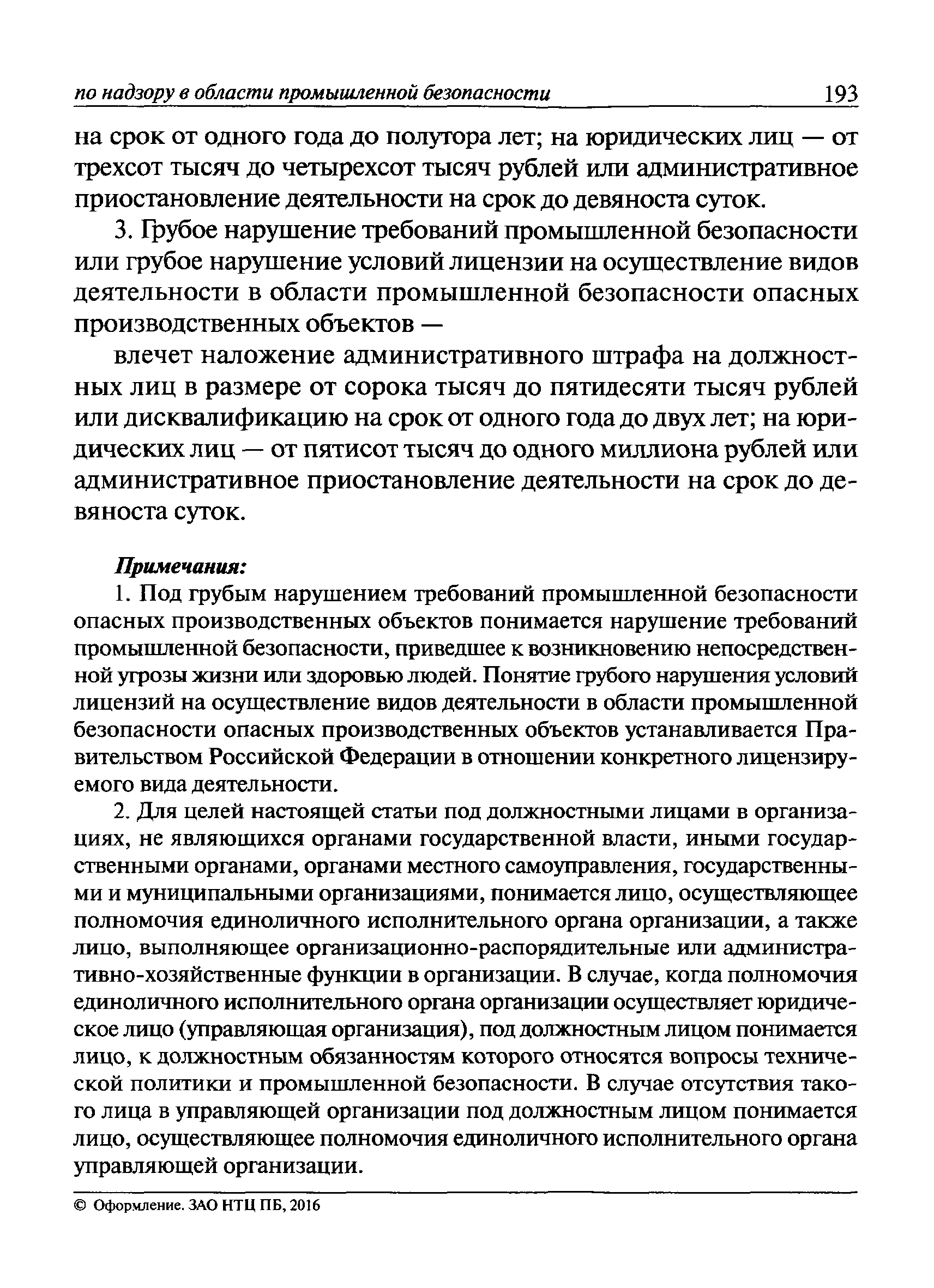 по надзору в области промышленной безопасности 193

на срок от одного года до полутора лет; на юридических лиц — от трехсот тысяч до четырехсот тысяч рублей или административное приостановление деятельности на срок до девяноста суток.

3. Грубое нарушение требований промышленной безопасности или грубое нарушение условий лицензии на осуществление видов деятельности в области промышленной безопасности опасных производственных объектов —

влечет наложение административного штрафа на должностных лиц в размере от сорока тысяч до пятидесяти тысяч рублей или дисквалификацию на срок от одного года до двух лет; на юридических лиц — от пятисот тысяч до одного миллиона рублей или административное приостановление деятельности на срок до девяноста суток.

Примечания:

1. Под грубым нарушением требований промышленной безопасности опасных производственных объектов понимается нарушение требований промышленной безопасности, приведшее к возникновению непосредственной угрозы жизни или здоровью людей. Понятие грубого нарушения условий лицензий на осуществление видов деятельности в области промышленной безопасности опасных производственных объектов устанавливается Правительством Российской Федерации в отношении конкретного лицензируемого вида деятельности.

2. Для целей настоящей статьи под должностными лицами в организациях, не являющихся органами государственной власти, иными государственными органами, органами местного самоуправления, государственными и муниципальными организациями, понимается лицо, осуществляющее полномочия единоличного исполнительного органа организации, а также лицо, выполняющее организационно-распорядительные или административно-хозяйственные функции в организации. В случае, когда полномочия единоличного исполнительного органа организации осуществляет юридическое лицо (управляющая организация), под должностным лицом понимается лицо, к должностным обязанностям которого относятся вопросы технической политики и промышленной безопасности. В случае отсутствия такого лица в управляющей организации под должностным лицом понимается лицо, осуществляющее полномочия единоличного исполнительного органа управляющей организации.

© Оформление. ЗАО НТЦ ПБ, 2016